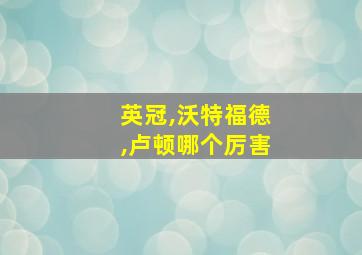 英冠,沃特福德,卢顿哪个厉害